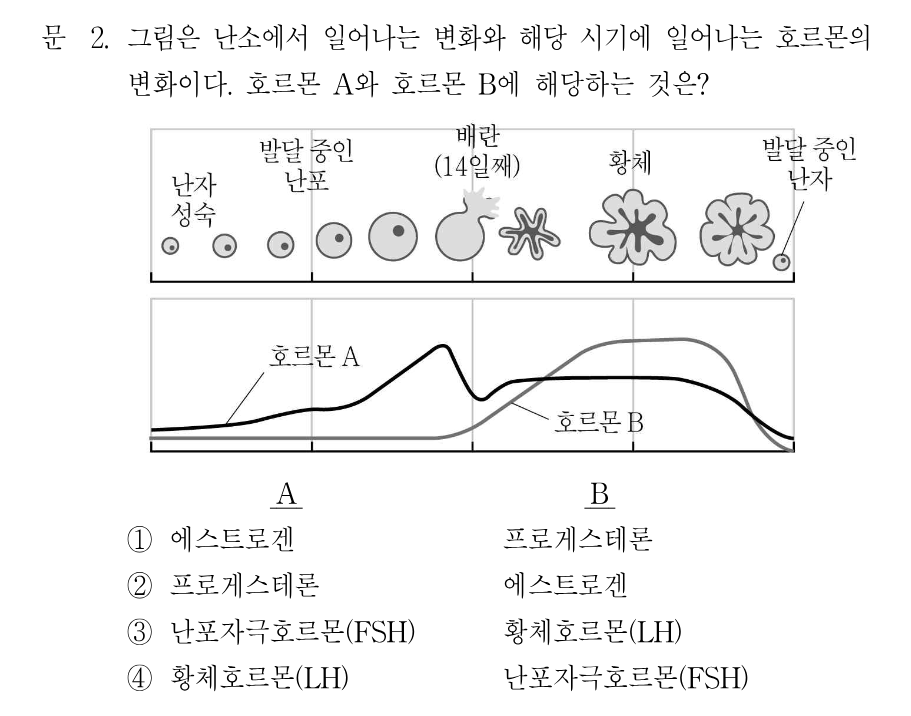 문 2. 그림은 난소에서 일어나는 변화와 해당 시기에 일어나는 호르몬의 변화이다. 호르몬 A와 호르몬 B에 해당하는 것은?

난자 성숙
발달 중인 난포
배란 (14일째)
황체
발달 중인 난자

호르몬 A
호르몬 B

| | A | B |
|---|---|---|
| ① | 에스트로겐 | 프로게스테론 |
| ② | 프로게스테론 | 에스트로겐 |
| ③ | 난포자극호르몬(FSH) | 황체호르몬(LH) |
| ④ | 황체호르몬(LH) | 난포자극호르몬(FSH) |